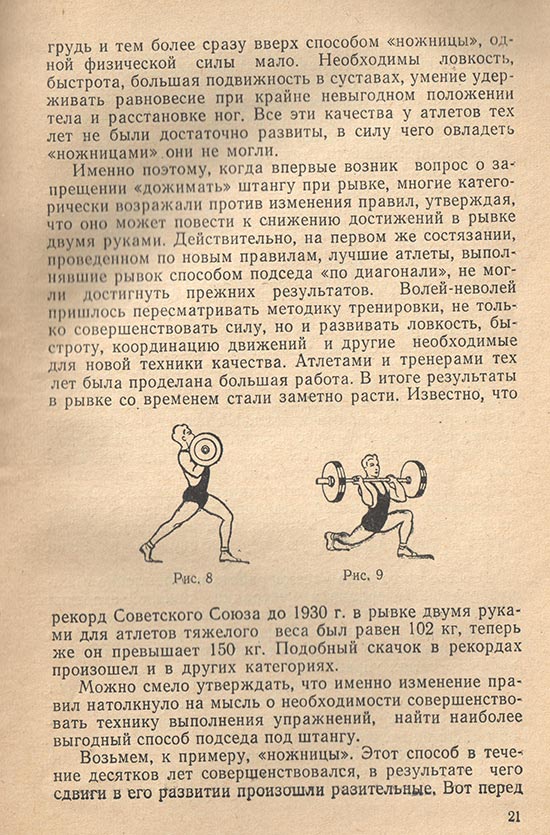 грудь и тем более сразу вверх способом «ножницы», одной физической силы мало. Необходимы ловкость, быстрота, большая подвижность в суставах, умение удерживать равновесие при крайне невыгодном положении тела и расстановке ног. Все эти качества у атлетов тех лет не были достаточно развиты, в силу чего овладеть «ножницами» они не могли.

Именно поэтому, когда впервые возник вопрос о запрещении «дожимать» штангу при рывке, многие категорически возражали против изменения правил, утверждая, что оно может повести к снижению достижений в рывке двумя руками. Действительно, на первом же состязании, проведенном по новым правилам, лучшие атлеты, выполнявшие рывок способом подседа «по диагонали», не могли достигнуть прежних результатов. Волей-неволей пришлось пересматривать методику тренировки, не только совершенствовать силу, но и развивать ловкость, быстроту, координацию движений и другие необходимые для новой техники качества. Атлетами и тренерами тех лет была проделана большая работа. В итоге результаты в рывке со временем стали заметно расти. Известно, что

Рис. 8

Рис. 9

рекорд Советского Союза до 1930 г. в рывке двумя руками для атлетов тяжелого веса был равен 102 кг, теперь же он превышает 150 кг. Подобный скачок в рекордах произошел и в других категориях.

Можно смело утверждать, что именно изменение правил натолкнуло на мысль о необходимости совершенствовать технику выполнения упражнений, найти наиболее выгодный способ подседа под штангу.

Возьмем, к примеру, «ножницы». Этот способ в течение десятков лет совершенствовался, в результате чего сдвиги в его развитии произошли разительные. Вот перед

21